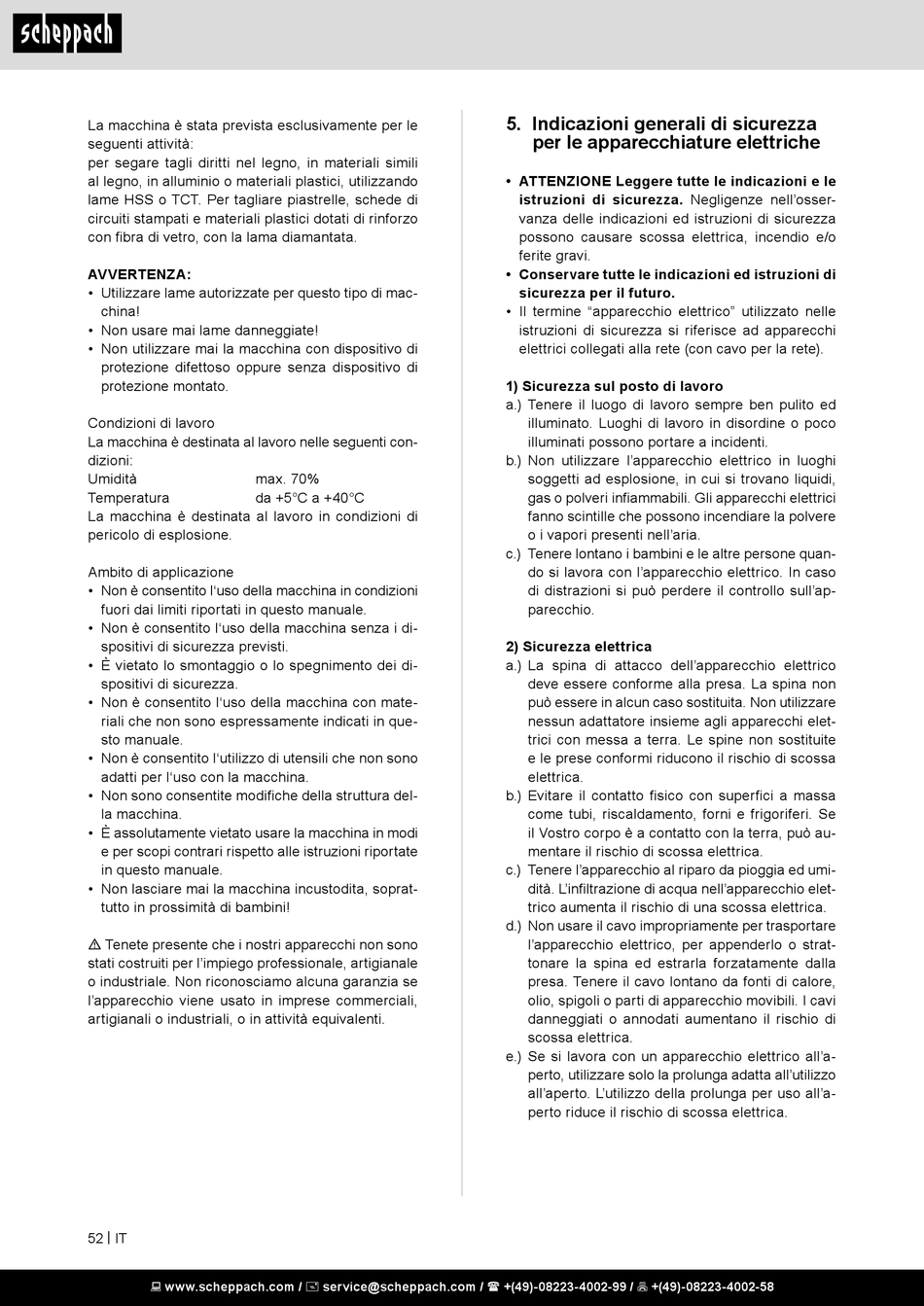 scheppach

La macchina è stata prevista esclusivamente per le seguenti attività:
per segare tagli diritti nel legno, in materiali simili al legno, in alluminio o materiali plastici, utilizzando lame HSS o TCT. Per tagliare piastrelle, schede di circuiti stampati e materiali plastici dotati di rinforzo con fibra di vetro, con la lama diamantata.

AVVERTENZA:
• Utilizzare lame autorizzate per questo tipo di macchina!
• Non usare mai lame danneggiate!
• Non utilizzare mai la macchina con dispositivo di protezione difettoso oppure senza dispositivo di protezione montato.

Condizioni di lavoro
La macchina è destinata al lavoro nelle seguenti condizioni:
Umidità max. 70%
Temperatura da +5°C a +40°C
La macchina è destinata al lavoro in condizioni di pericolo di esplosione.

Ambito di applicazione
• Non è consentito l'uso della macchina in condizioni fuori dai limiti riportati in questo manuale.
• Non è consentito l'uso della macchina senza i dispositivi di sicurezza previsti.
• È vietato lo smontaggio o lo spegnimento dei dispositivi di sicurezza.
• Non è consentito l'uso della macchina con materiali che non sono espressamente indicati in questo manuale.
• Non è consentito l'utilizzo di utensili che non sono adatti per l'uso con la macchina.
• Non sono consentite modifiche della struttura della macchina.
• È assolutamente vietato usare la macchina in modi e per scopi contrari rispetto alle istruzioni riportate in questo manuale.
• Non lasciare mai la macchina incustodita, soprattutto in prossimità di bambini!

⚠ Tenete presente che i nostri apparecchi non sono stati costruiti per l'impiego professionale, artigianale o industriale. Non riconosciamo alcuna garanzia se l'apparecchio viene usato in imprese commerciali, artigianali o industriali, o in attività equivalenti.

5. Indicazioni generali di sicurezza per le apparecchiature elettriche

• ATTENZIONE Leggere tutte le indicazioni e le istruzioni di sicurezza. Negligenze nell'osservanza delle indicazioni ed istruzioni di sicurezza possono causare scossa elettrica, incendio e/o ferite gravi.
• Conservare tutte le indicazioni ed istruzioni di sicurezza per il futuro.
• Il termine "apparecchio elettrico" utilizzato nelle istruzioni di sicurezza si riferisce ad apparecchi elettrici collegati alla rete (con cavo per la rete).

1) Sicurezza sul posto di lavoro
a.) Tenere il luogo di lavoro sempre ben pulito ed illuminato. Luoghi di lavoro in disordine o poco illuminati possono portare a incidenti.
b.) Non utilizzare l'apparecchio elettrico in luoghi soggetti ad esplosione, in cui si trovano liquidi, gas o polveri infiammabili. Gli apparecchi elettrici fanno scintille che possono incendiare la polvere o i vapori presenti nell'aria.
c.) Tenere lontano i bambini e le altre persone quando si lavora con l'apparecchio elettrico. In caso di distrazioni si può perdere il controllo sull'apparecchio.

2) Sicurezza elettrica
a.) La spina di attacco dell'apparecchio elettrico deve essere conforme alla presa. La spina non può essere in alcun caso sostituita. Non utilizzare nessun adattatore insieme agli apparecchi elettrici con messa a terra. Le spine non sostituite e le prese conformi riducono il rischio di scossa elettrica.
b.) Evitare il contatto fisico con superfici a massa come tubi, riscaldamento, forni e frigoriferi. Se il Vostro corpo è a contatto con la terra, può aumentare il rischio di scossa elettrica.
c.) Tenere l'apparecchio al riparo da pioggia ed umidità. L'infiltrazione di acqua nell'apparecchio elettrico aumenta il rischio di una scossa elettrica.
d.) Non usare il cavo impropriamente per trasportare l'apparecchio elettrico, per appenderlo o strattonare la spina ed estrarla forzatamente dalla presa. Tenere il cavo lontano da fonti di calore, olio, spigoli o parti di apparecchio movibili. I cavi danneggiati o annodati aumentano il rischio di scossa elettrica.
e.) Se si lavora con un apparecchio elettrico all'aperto, utilizzare solo la prolunga adatta all'utilizzo all'aperto. L'utilizzo della prolunga per uso all'aperto riduce il rischio di scossa elettrica.

52 | IT

www.scheppach.com / service@scheppach.com / +(49)-08223-4002-99 / +(49)-08223-4002-58